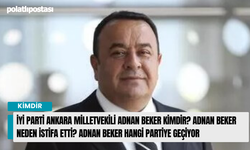 polatlıpostası

KİMDİR

İYİ PARTİ ANKARA MİLLETVEKİLİ ADNAN BEKER KİMDİR? ADNAN BEKER NEDEN İSTİFA ETTİ? ADNAN BEKER HANGİ PARTİYE GEÇİYOR